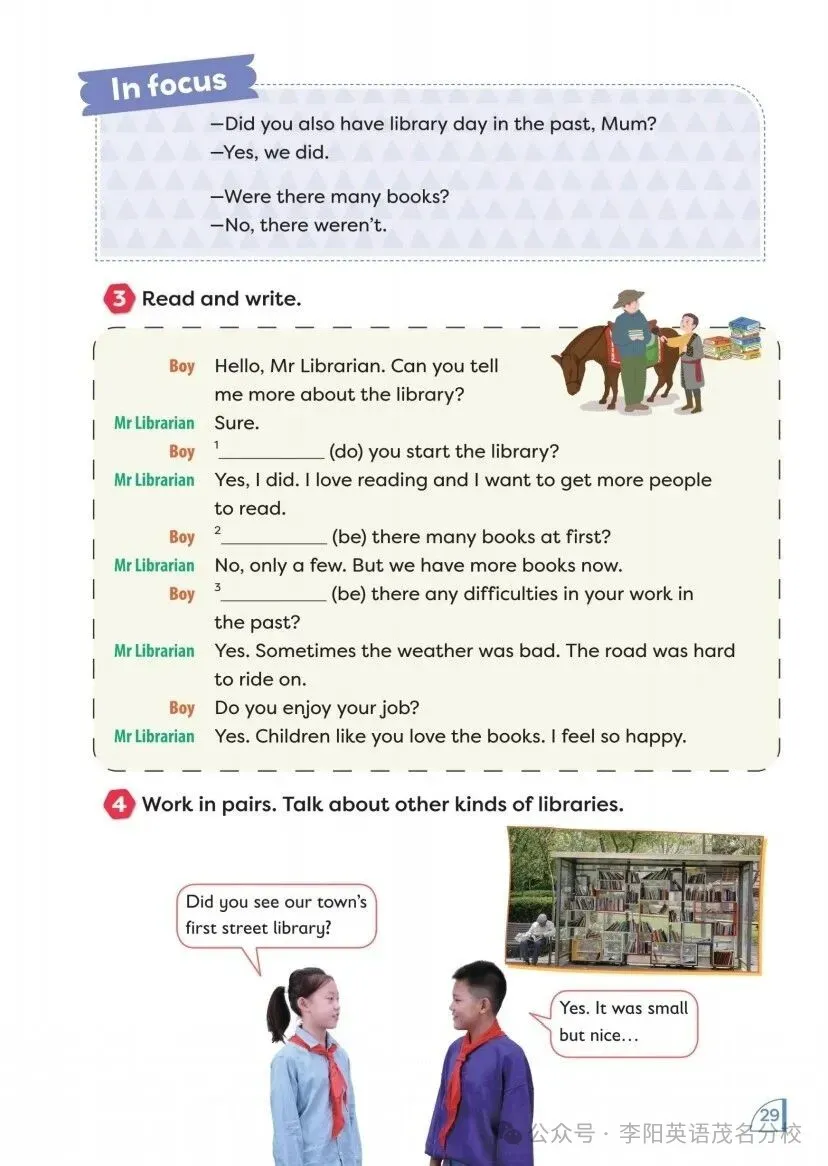 In focus

–Did you also have library day in the past, Mum?
–Yes, we did.

–Were there many books?
–No, there weren't.

3 Read and write.

Boy Hello, Mr Librarian. Can you tell me more about the library?
Mr Librarian Sure.
Boy $^1$__________ (do) you start the library?
Mr Librarian Yes, I did. I love reading and I want to get more people to read.
Boy $^2$__________ (be) there many books at first?
Mr Librarian No, only a few. But we have more books now.
Boy $^3$__________ (be) there any difficulties in your work in the past?
Mr Librarian Yes. Sometimes the weather was bad. The road was hard to ride on.
Boy Do you enjoy your job?
Mr Librarian Yes. Children like you love the books. I feel so happy.

4 Work in pairs. Talk about other kinds of libraries.

Did you see our town's first street library?

Yes. It was small but nice…

29

公众号 · 李阳英语茂名分校